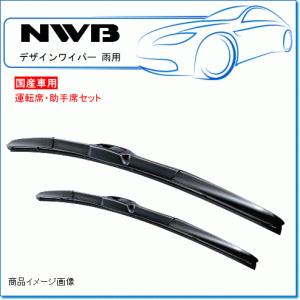 NWB

デザインワイパー 雨用

国産車用

運転席・助手席セット

商品イメージ画像